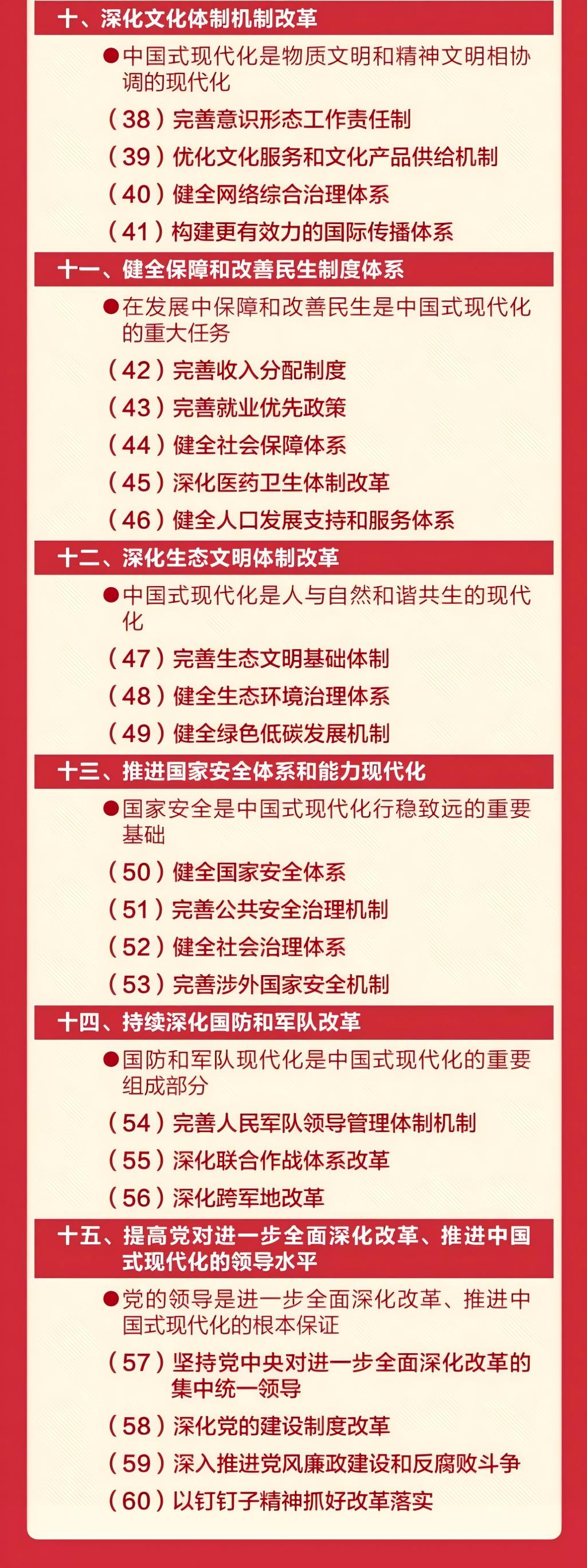 十、深化文化体制机制改革

●中国式现代化是物质文明和精神文明相协调的现代化

（38）完善意识形态工作责任制

（39）优化文化服务和文化产品供给机制

（40）健全网络综合治理体系

（41）构建更有效力的国际传播体系

十一、健全保障和改善民生制度体系

●在发展中保障和改善民生是中国式现代化的重大任务

（42）完善收入分配制度

（43）完善就业优先政策

（44）健全社会保障体系

（45）深化医药卫生体制改革

（46）健全人口发展支持和服务体系

十二、深化生态文明体制改革

●中国式现代化是人与自然和谐共生的现代化

（47）完善生态文明基础体制

（48）健全生态环境治理体系

（49）健全绿色低碳发展机制

十三、推进国家安全体系和能力现代化

●国家安全是中国式现代化行稳致远的重要基础

（50）健全国家安全体系

（51）完善公共安全治理机制

（52）健全社会治理体系

（53）完善涉外国家安全机制

十四、持续深化国防和军队改革

●国防和军队现代化是中国式现代化的重要组成部分

（54）完善人民军队领导管理体制机制

（55）深化联合作战体系改革

（56）深化跨军地改革

十五、提高党对进一步全面深化改革、推进中国式现代化的领导水平

●党的领导是进一步全面深化改革、推进中国式现代化的根本保证

（57）坚持党中央对进一步全面深化改革的集中统一领导

（58）深化党的建设制度改革

（59）深入推进党风廉政建设和反腐败斗争

（60）以钉钉子精神抓好改革落实